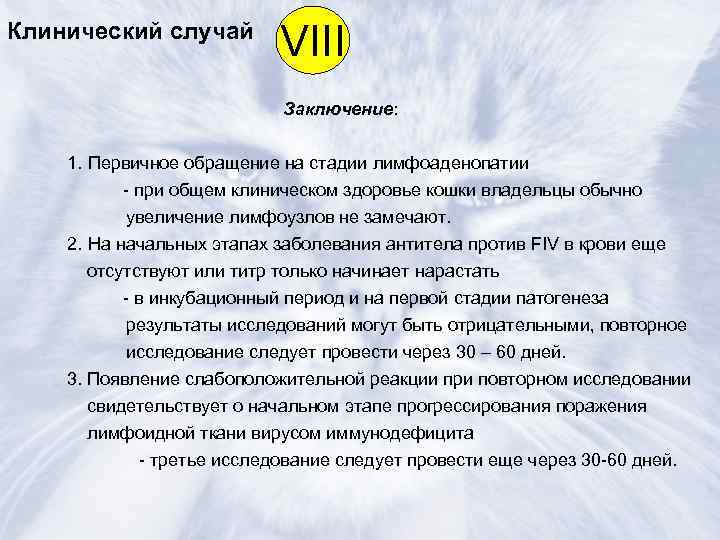 Клинический случай

VIII

Заключение:

1. Первичное обращение на стадии лимфоаденопатии

- при общем клиническом здоровье кошки владельцы обычно увеличение лимфоузлов не замечают.

2. На начальных этапах заболевания антитела против FIV в крови еще отсутствуют или титр только начинает нарастать

- в инкубационный период и на первой стадии патогенеза результаты исследований могут быть отрицательными, повторное исследование следует провести через 30 – 60 дней.

3. Появление слабоположительной реакции при повторном исследовании свидетельствует о начальном этапе прогрессирования поражения лимфоидной ткани вирусом иммунодефицита

- третье исследование следует провести еще через 30-60 дней.